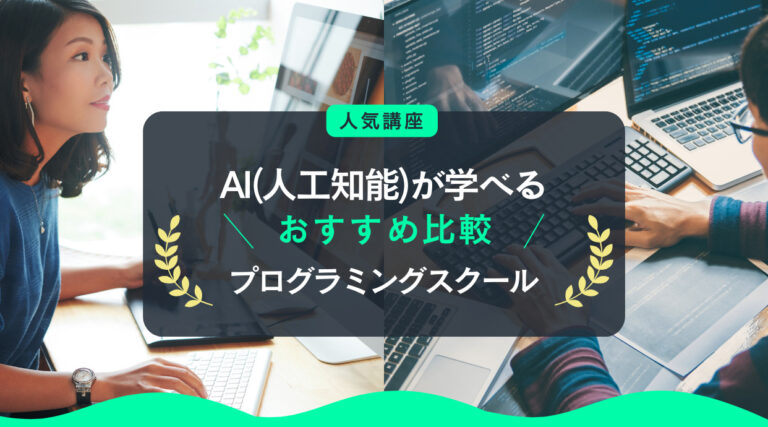 人気講座

AI(人工知能)が学べる

おすすめ比較

プログラミングスクール